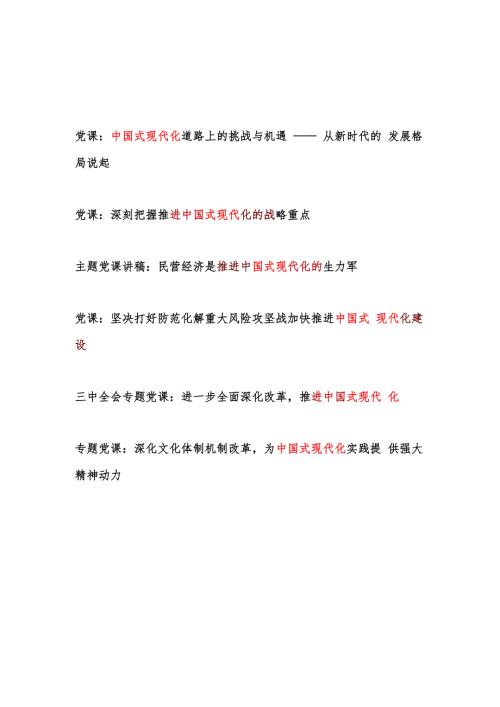 党课：中国式现代化道路上的挑战与机遇 —— 从新时代的 发展格局说起

党课：深刻把握推进中国式现代化的战略重点

主题党课讲稿：民营经济是推进中国式现代化的生力军

党课：坚决打好防范化解重大风险攻坚战加快推进中国式 现代化建设

三中全会专题党课：进一步全面深化改革，推进中国式现代 化

专题党课：深化文化体制机制改革，为中国式现代化实践提 供强大精神动力